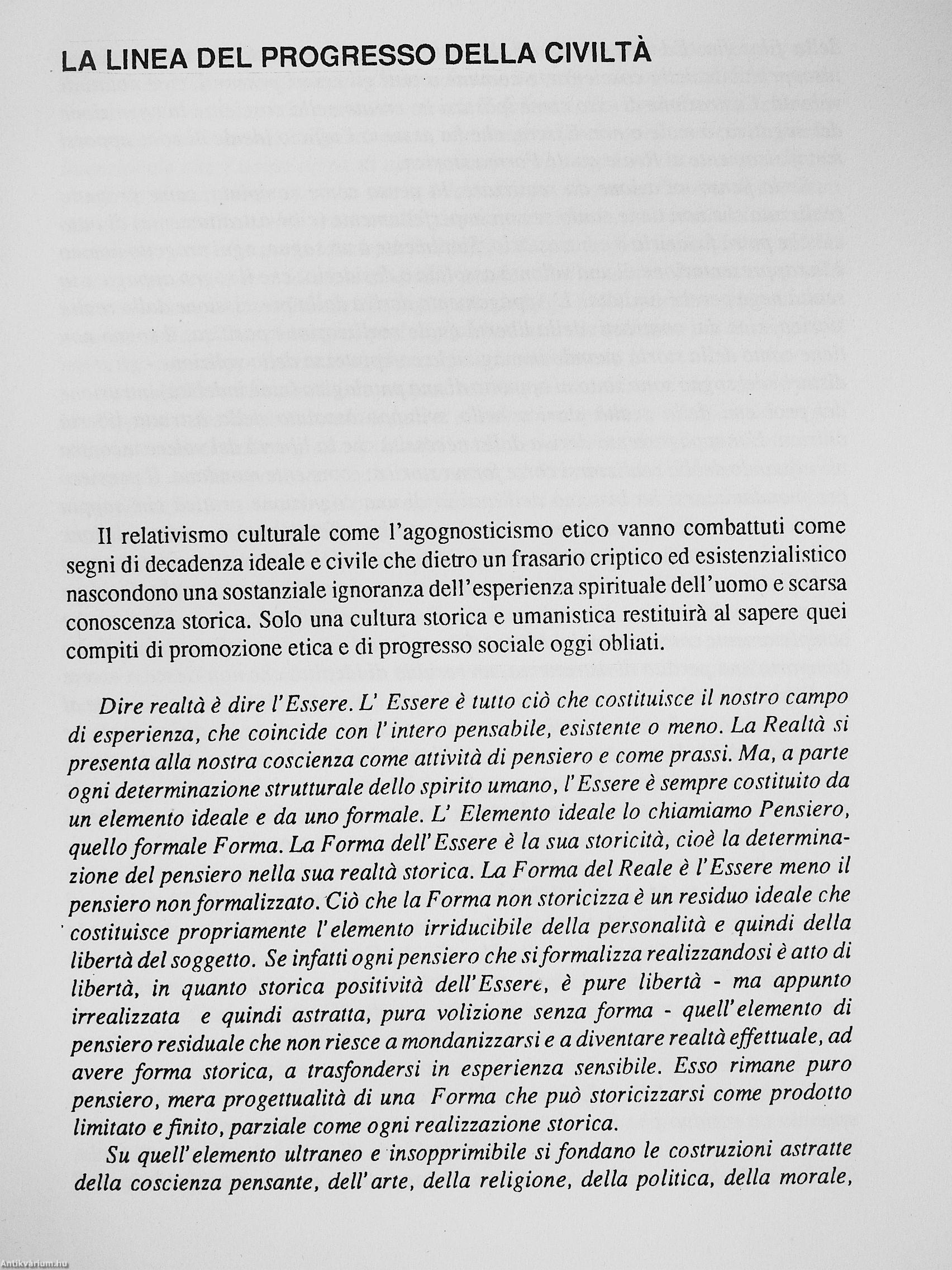 LA LINEA DEL PROGRESSO DELLA CIVILTÀ

Il relativismo culturale come l'agognosticismo etico vanno combattuti come segni di decadenza ideale e civile che dietro un frasario criptico ed esistenzialistico nascondono una sostanziale ignoranza dell'esperienza spirituale dell'uomo e scarsa conoscenza storica. Solo una cultura storica e umanistica restituirà al sapere quei compiti di promozione etica e di progresso sociale oggi obliati.

Dire realtà è dire l'Essere. L' Essere è tutto ciò che costituisce il nostro campo di esperienza, che coincide con l'intero pensabile, esistente o meno. La Realtà si presenta alla nostra coscienza come attività di pensiero e come prassi. Ma, a parte ogni determinazione strutturale dello spirito umano, l'Essere è sempre costituito da un elemento ideale e da uno formale. L' Elemento ideale lo chiamiamo Pensiero, quello formale Forma. La Forma dell'Essere è la sua storicità, cioè la determinazione del pensiero nella sua realtà storica. La Forma del Reale è l'Essere meno il pensiero non formalizzato. Ciò che la Forma non storicizza è un residuo ideale che costituisce propriamente l'elemento irriducibile della personalità e quindi della libertà del soggetto. Se infatti ogni pensiero che si formalizza realizzandosi è atto di libertà, in quanto storica positività dell'Essere, è pure libertà - ma appunto irrealizzata e quindi astratta, pura volizione senza forma - quell'elemento di pensiero residuale che non riesce a mondanizzarsi e a diventare realtà effettuale, ad avere forma storica, a trasfondersi in esperienza sensibile. Esso rimane puro pensiero, mera progettualità di una Forma che può storicizzarsi come prodotto limitato e finito, parziale come ogni realizzazione storica.

Su quell'elemento ultraneo e insopprimibile si fondano le costruzioni astratte della coscienza pensante, dell'arte, della religione, della politica, della morale,

Antikvárium.hu